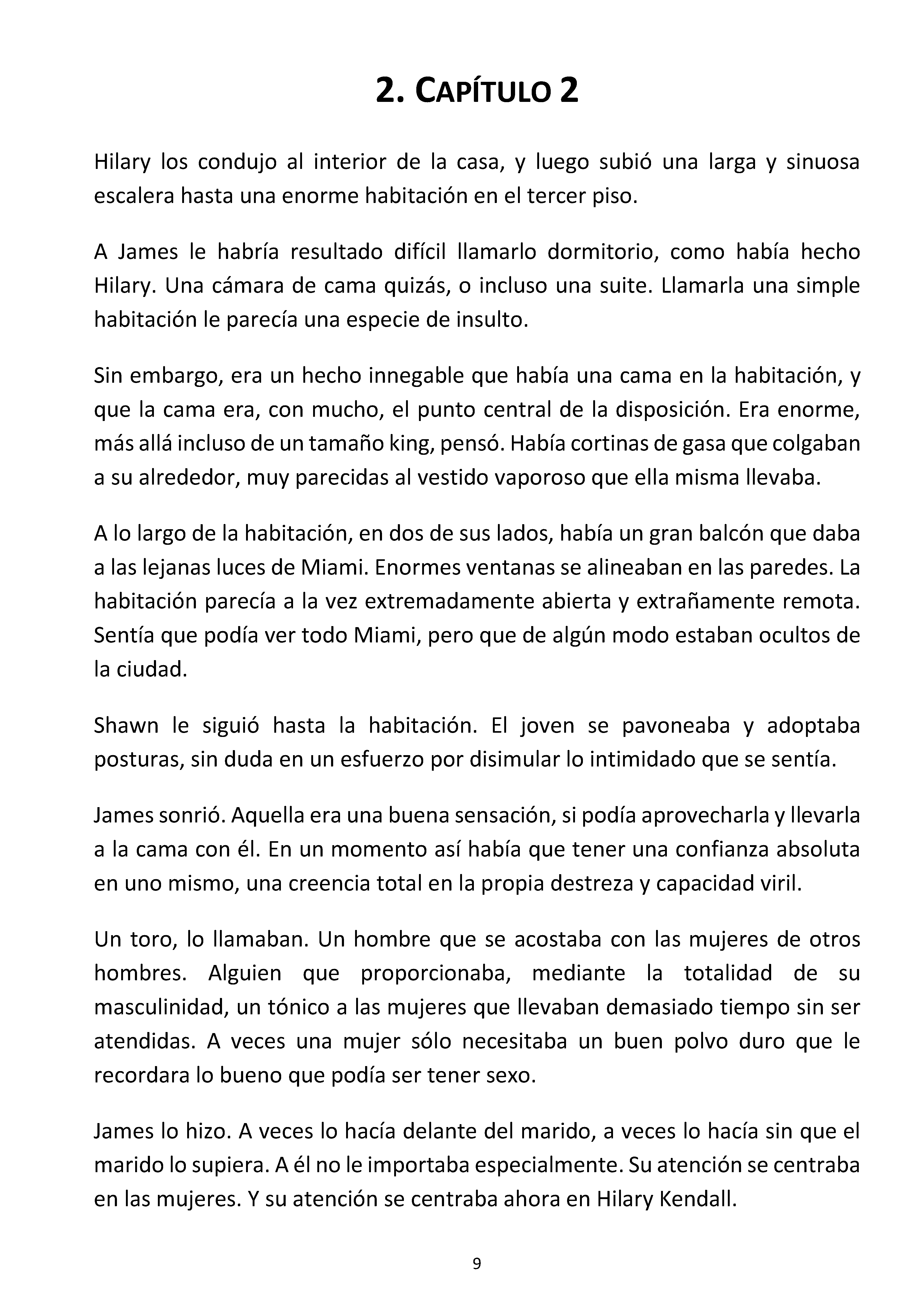 2. CAPÍTULO 2

Hilary los condujo al interior de la casa, y luego subió una larga y sinuosa escalera hasta una enorme habitación en el tercer piso.

A James le habría resultado difícil llamarlo dormitorio, como había hecho Hilary. Una cámara de cama quizás, o incluso una suite. Llamarla una simple habitación le parecía una especie de insulto.

Sin embargo, era un hecho innegable que había una cama en la habitación, y que la cama era, con mucho, el punto central de la disposición. Era enorme, más allá incluso de un tamaño king, pensó. Había cortinas de gasa que colgaban a su alrededor, muy parecidas al vestido vaporoso que ella misma llevaba.

A lo largo de la habitación, en dos de sus lados, había un gran balcón que daba a las lejanas luces de Miami. Enormes ventanas se alineaban en las paredes. La habitación parecía a la vez extremadamente abierta y extrañamente remota. Sentía que podía ver todo Miami, pero que de algún modo estaban ocultos de la ciudad.

Shawn le siguió hasta la habitación. El joven se pavoneaba y adoptaba posturas, sin duda en un esfuerzo por disimular lo intimidado que se sentía.

James sonrió. Aquella era una buena sensación, si podía aprovecharla y llevarla a la cama con él. En un momento así había que tener una confianza absoluta en uno mismo, una creencia total en la propia destreza y capacidad viril.

Un toro, lo llamaban. Un hombre que se acostaba con las mujeres de otros hombres. Alguien que proporcionaba, mediante la totalidad de su masculinidad, un tónico a las mujeres que llevaban demasiado tiempo sin ser atendidas. A veces una mujer sólo necesitaba un buen polvo duro que le recordara lo bueno que podía ser tener sexo.

James lo hizo. A veces lo hacía delante del marido, a veces lo hacía sin que el marido lo supiera. A él no le importaba especialmente. Su atención se centraba en las mujeres. Y su atención se centraba ahora en Hilary Kendall.

9